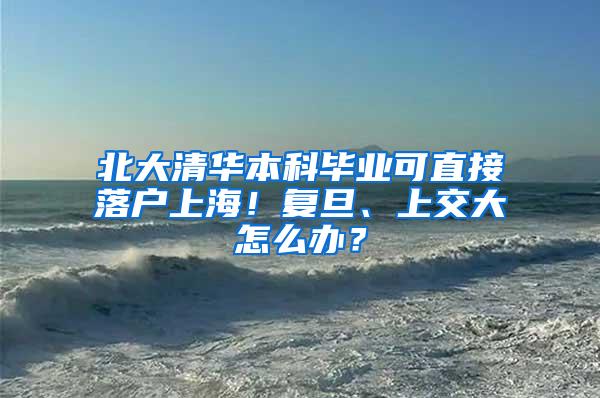 北大清华本科毕业可直接落户上海！复旦、上交大怎么办？